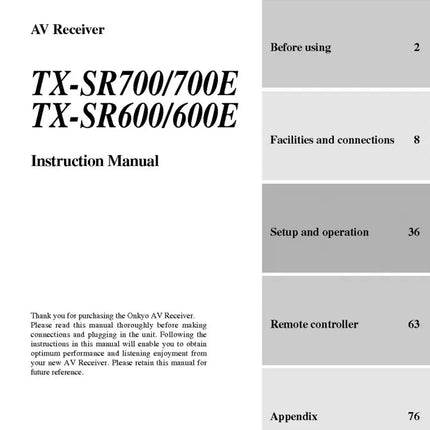 AV Receiver

TX-SR700/700E
TX-SR600/600E

Instruction Manual

Thank you for purchasing the Onkyo AV Receiver. Please read this manual thoroughly before making connections and plugging in the unit. Following the instructions in this manual will enable you to obtain optimum performance and listening enjoyment from your new AV Receiver. Please retain this manual for future reference.

Before using 2

Facilities and connections 8

Setup and operation 36

Remote controller 63

Appendix 76